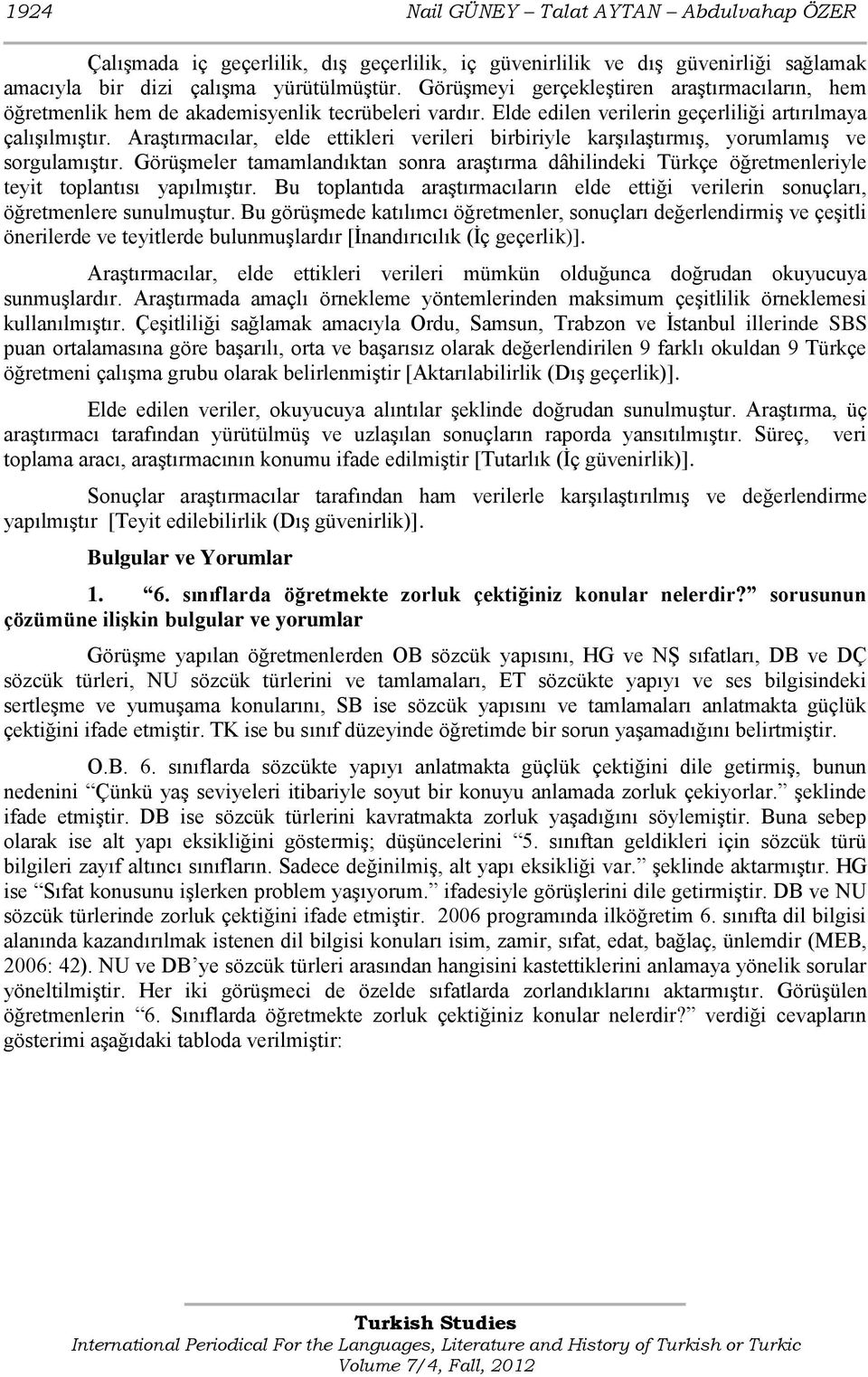 1924 Nail GÜNEY – Talat AYTAN – Abdulvahap ÖZER

Çalışmada iç geçerlilik, dış geçerlilik, iç güvenirlilik ve dış güvenirliği sağlamak amacıyla bir dizi çalışma yürütülmüştür. Görüşmeyi gerçekleştiren araştırmacıların, hem öğretmenlik hem de akademisyenlik tecrübeleri vardır. Elde edilen verilerin geçerliliği artırılmaya çalışılmıştır. Araştırmacılar, elde ettikleri verileri birbiriyle karşılaştırmış, yorumlamış ve sorgulamıştır. Görüşmeler tamamlandıktan sonra araştırma dâhilindeki Türkçe öğretmenleriyle teyit toplantısı yapılmıştır. Bu toplantıda araştırmacıların elde ettiği verilerin sonuçları, öğretmenlere sunulmuştur. Bu görüşmede katılımcı öğretmenler, sonuçları değerlendirmiş ve çeşitli önerilerde ve teyitlerde bulunmuşlardır [İnandırıcılık (İç geçerlik)].

Araştırmacılar, elde ettikleri verileri mümkün olduğunca doğrudan okuyucuya sunmuşlardır. Araştırmada amaçlı örnekleme yöntemlerinden maksimum çeşitlilik örneklemesi kullanılmıştır. Çeşitliliği sağlamak amacıyla Ordu, Samsun, Trabzon ve İstanbul illerinde SBS puan ortalamasına göre başarılı, orta ve başarısız olarak değerlendirilen 9 farklı okuldan 9 Türkçe öğretmeni çalışma grubu olarak belirlenmiştir [Aktarılabilirlik (Dış geçerlik)].

Elde edilen veriler, okuyucuya alıntılar şeklinde doğrudan sunulmuştur. Araştırma, üç araştırmacı tarafından yürütülmüş ve uzlaşılan sonuçların raporda yansıtılmıştır. Süreç, veri toplama aracı, araştırmacının konumu ifade edilmiştir [Tutarlık (İç güvenirlik)].

Sonuçlar araştırmacılar tarafından ham verilerle karşılaştırılmış ve değerlendirme yapılmıştır [Teyit edilebilirlik (Dış güvenirlik)].

Bulgular ve Yorumlar

1. “6. sınıflarda öğretmekte zorluk çektiğiniz konular nelerdir?” sorusunun çözümüne ilişkin bulgular ve yorumlar

Görüşme yapılan öğretmenlerden OB sözcük yapısını, HG ve NŞ sıfatları, DB ve DÇ sözcük türleri, NU sözcük türlerini ve tamlamaları, ET sözcükte yapıyı ve ses bilgisindeki sertleşme ve yumuşama konularını, SB ise sözcük yapısını ve tamlamaları anlatmakta güçlük çektiğini ifade etmiştir. TK ise bu sınıf düzeyinde öğretimde bir sorun yaşamadığını belirtmiştir.

O.B. 6. sınıflarda sözcükte yapıyı anlatmakta güçlük çektiğini dile getirmiş, bunun nedenini “Çünkü yaş seviyeleri itibariyle soyut bir konuyu anlamada zorluk çekiyorlar.” şeklinde ifade etmiştir. DB ise sözcük türlerini kavratmakta zorluk yaşadığını söylemiştir. Buna sebep olarak ise alt yapı eksikliğini göstermiş; düşüncelerini “5. sınıftan geldikleri için sözcük türü bilgileri zayıf altıncı sınıfların. Sadece değinilmiş, alt yapı eksikliği var.” şeklinde aktarmıştır. HG ise “Sıfat konusunu işlerken problem yaşıyorum.” ifadesiyle görüşlerini dile getirmiştir. DB ve NU sözcük türlerinde zorluk çektiğini ifade etmiştir. 2006 programında ilköğretim 6. sınıfta dil bilgisi alanında kazandırılmak istenen dil bilgisi konuları isim, zamir, sıfat, edat, bağlaç, ünlemdir (MEB, 2006: 42). NU ve DB’ye sözcük türleri arasından hangisini kastettiklerini anlamaya yönelik sorular yöneltilmiştir. Her iki görüşmeci de özelde sıfatlarda zorlandıklarını aktarmıştır. Görüşülen öğretmenlerin “6. Sınıflarda öğretmekte zorluk çektiğiniz konular nelerdir?” verdiği cevapların gösterimi aşağıdaki tabloda verilmiştir:

Turkish Studies
International Periodical For the Languages, Literature and History of Turkish or Turkic
Volume 7/4, Fall, 2012